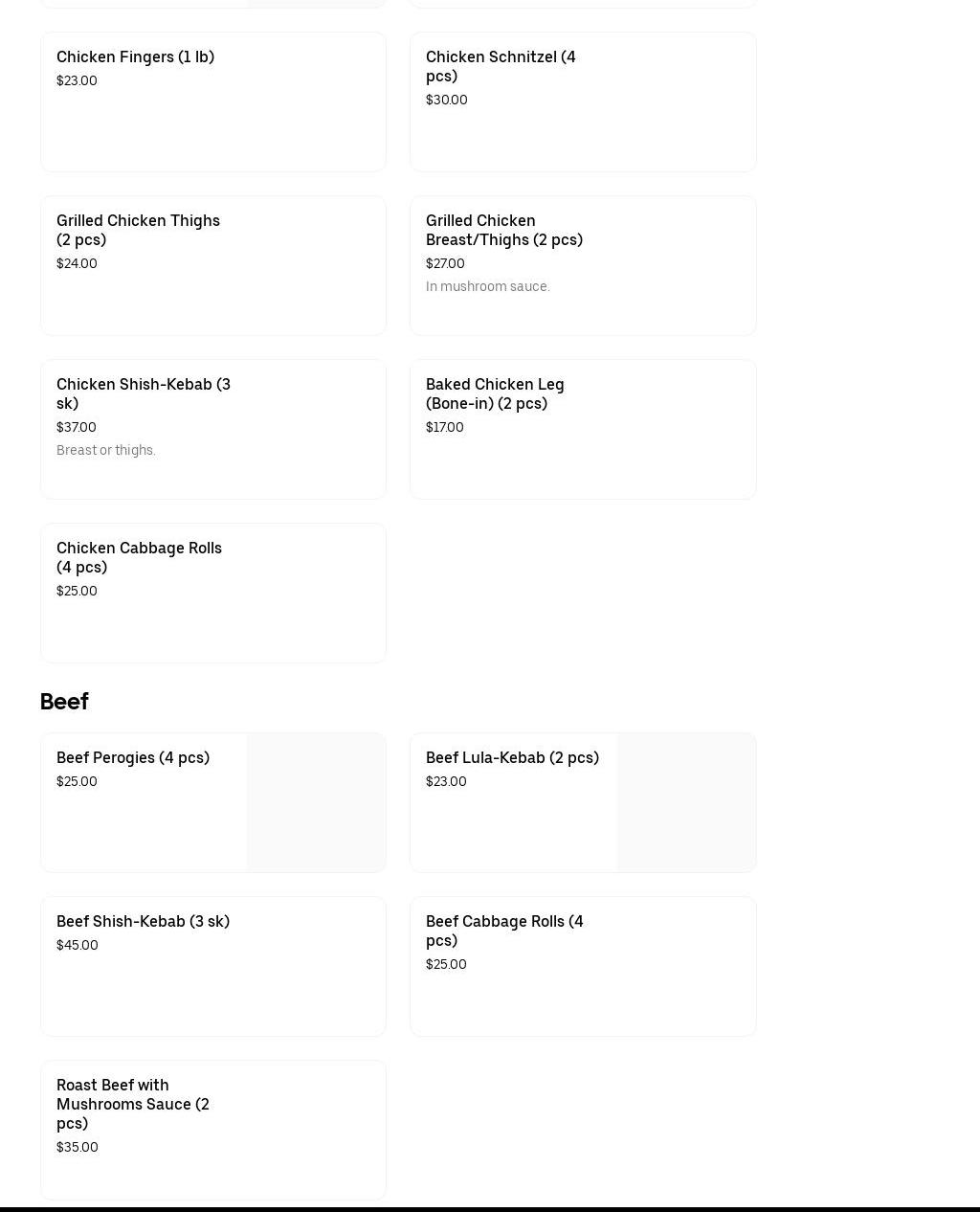 Chicken Fingers (1 lb)
$23.00

Chicken Schnitzel (4 pcs)
$30.00

Grilled Chicken Thighs (2 pcs)
$24.00

Grilled Chicken Breast/Thighs (2 pcs)
$27.00
In mushroom sauce.

Chicken Shish-Kebab (3 sk)
$37.00
Breast or thighs.

Baked Chicken Leg (Bone-in) (2 pcs)
$17.00

Chicken Cabbage Rolls (4 pcs)
$25.00

Beef

Beef Perogies (4 pcs)
$25.00

Beef Lula-Kebab (2 pcs)
$23.00

Beef Shish-Kebab (3 sk)
$45.00

Beef Cabbage Rolls (4 pcs)
$25.00

Roast Beef with Mushrooms Sauce (2 pcs)
$35.00